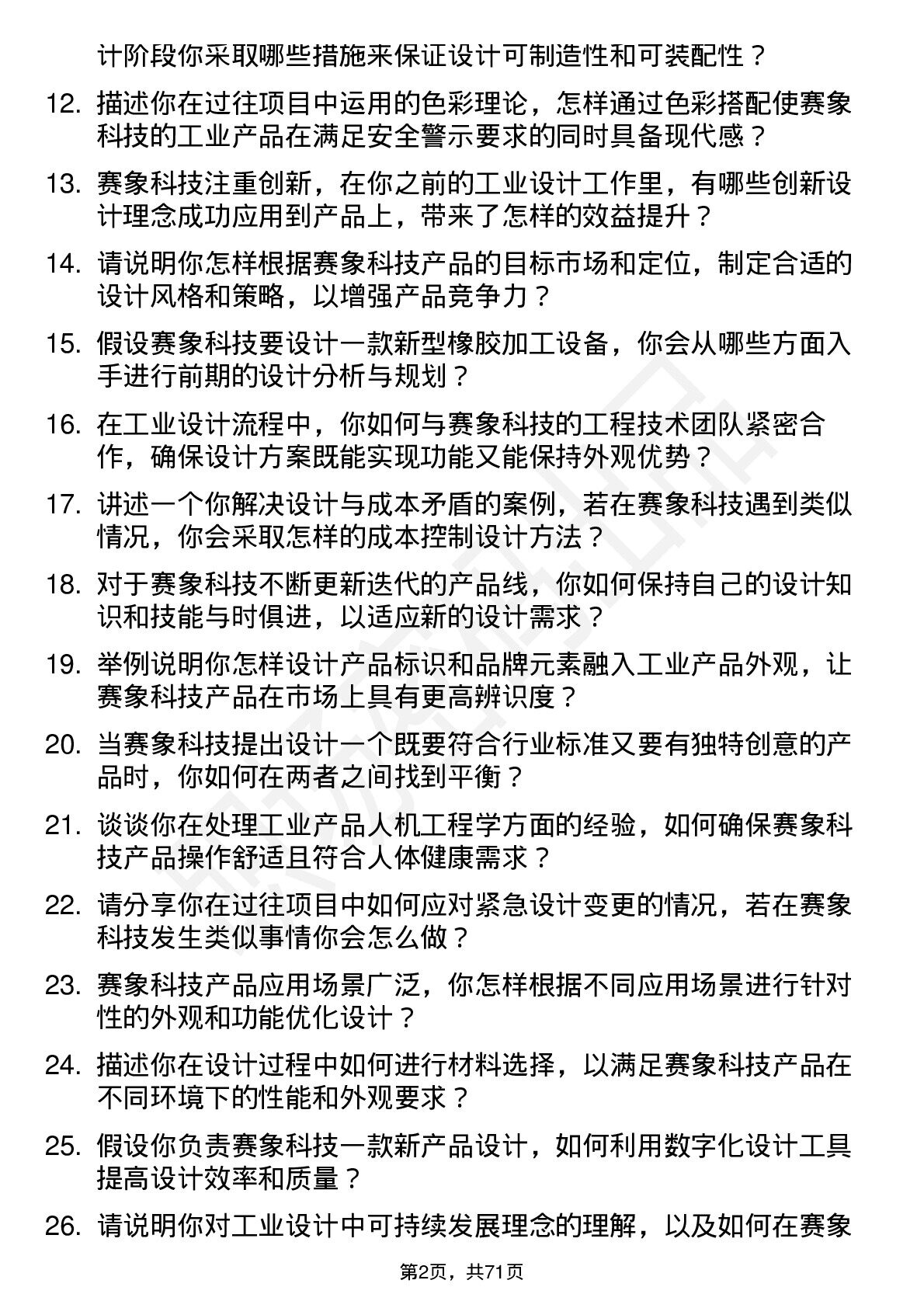 计阶段你采取哪些措施来保证设计可制造性和可装配性？

12. 描述你在过往项目中运用的色彩理论，怎样通过色彩搭配使赛象科技的工业产品在满足安全警示要求的同时具备现代感？

13. 赛象科技注重创新，在你之前的工业设计工作里，有哪些创新设计理念成功应用到产品上，带来了怎样的效益提升？

14. 请说明你怎样根据赛象科技产品的目标市场和定位，制定合适的设计风格和策略，以增强产品竞争力？

15. 假设赛象科技要设计一款新型橡胶加工设备，你会从哪些方面入手进行前期的设计分析与规划？

16. 在工业设计流程中，你如何与赛象科技的工程技术团队紧密合作，确保设计方案既能实现功能又能保持外观优势？

17. 讲述一个你解决设计与成本矛盾的案例，若在赛象科技遇到类似情况，你会采取怎样的成本控制设计方法？

18. 对于赛象科技不断更新迭代的产品线，你如何保持自己的设计知识和技能与时俱进，以适应新的设计需求？

19. 举例说明你怎样设计产品标识和品牌元素融入工业产品外观，让赛象科技产品在市场上具有更高辨识度？

20. 当赛象科技提出设计一个既要符合行业标准又要有独特创意的产品时，你如何在两者之间找到平衡？

21. 谈谈你在处理工业产品人机工程学方面的经验，如何确保赛象科技产品操作舒适且符合人体健康需求？

22. 请分享你在过往项目中如何应对紧急设计变更的情况，若在赛象科技发生类似事情你会怎么做？

23. 赛象科技产品应用场景广泛，你怎样根据不同应用场景进行针对性的外观和功能优化设计？

24. 描述你在设计过程中如何进行材料选择，以满足赛象科技产品在不同环境下的性能和外观要求？

25. 假设你负责赛象科技一款新产品设计，如何利用数字化设计工具提高设计效率和质量？

26. 请说明你对工业设计中可持续发展理念的理解，以及如何在赛象

第2页，共71页